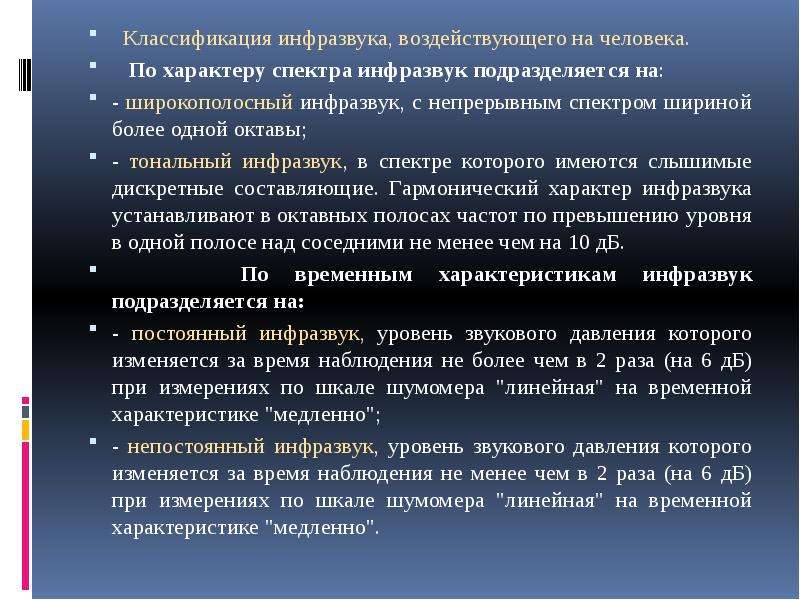 Классификация инфразвука, воздействующего на человека.

По характеру спектра инфразвук подразделяется на:

- широкополосный инфразвук, с непрерывным спектром шириной более одной октавы;

- тональный инфразвук, в спектре которого имеются слышимые дискретные составляющие. Гармонический характер инфразвука устанавливают в октавных полосах частот по превышению уровня в одной полосе над соседними не менее чем на 10 дБ.

По временным характеристикам инфразвук подразделяется на:

- постоянный инфразвук, уровень звукового давления которого изменяется за время наблюдения не более чем в 2 раза (на 6 дБ) при измерениях по шкале шумомера "линейная" на временной характеристике "медленно";

- непостоянный инфразвук, уровень звукового давления которого изменяется за время наблюдения не менее чем в 2 раза (на 6 дБ) при измерениях по шкале шумомера "линейная" на временной характеристике "медленно".